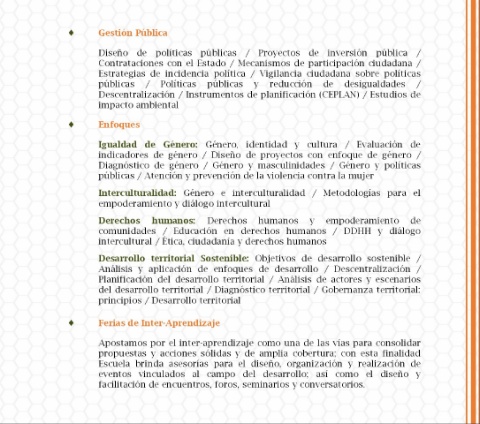 ♦ Gestión Pública

Diseño de políticas públicas / Proyectos de inversión pública / Contrataciones con el Estado / Mecanismos de participación ciudadana / Estrategias de incidencia política / Vigilancia ciudadana sobre políticas públicas / Políticas públicas y reducción de desigualdades / Descentralización / Instrumentos de planificación (CEPLAN) / Estudios de impacto ambiental

♦ Enfoques

Igualdad de Género: Género, identidad y cultura / Evaluación de indicadores de género / Diseño de proyectos con enfoque de género / Diagnóstico de género / Género y masculinidades / Género y políticas públicas / Atención y prevención de la violencia contra la mujer

Interculturalidad: Género e interculturalidad / Metodologías para el empoderamiento y diálogo intercultural

Derechos humanos: Derechos humanos y empoderamiento de comunidades / Educación en derechos humanos / DDHH y diálogo intercultural / Ética, ciudadanía y derechos humanos

Desarrollo territorial Sostenible: Objetivos de desarrollo sostenible / Análisis y aplicación de enfoques de desarrollo / Descentralización / Planificación del desarrollo territorial / Análisis de actores y escenarios del desarrollo territorial / Diagnóstico territorial / Gobernanza territorial: principios / Desarrollo territorial

♦ Ferias de Inter-Aprendizaje

Apostamos por el inter-aprendizaje como una de las vías para consolidar propuestas y acciones sólidas y de amplia cobertura; con esta finalidad Escuela brinda asesorías para el diseño, organización y realización de eventos vinculados al campo del desarrollo; así como el diseño y facilitación de encuentros, foros, seminarios y conversatorios.